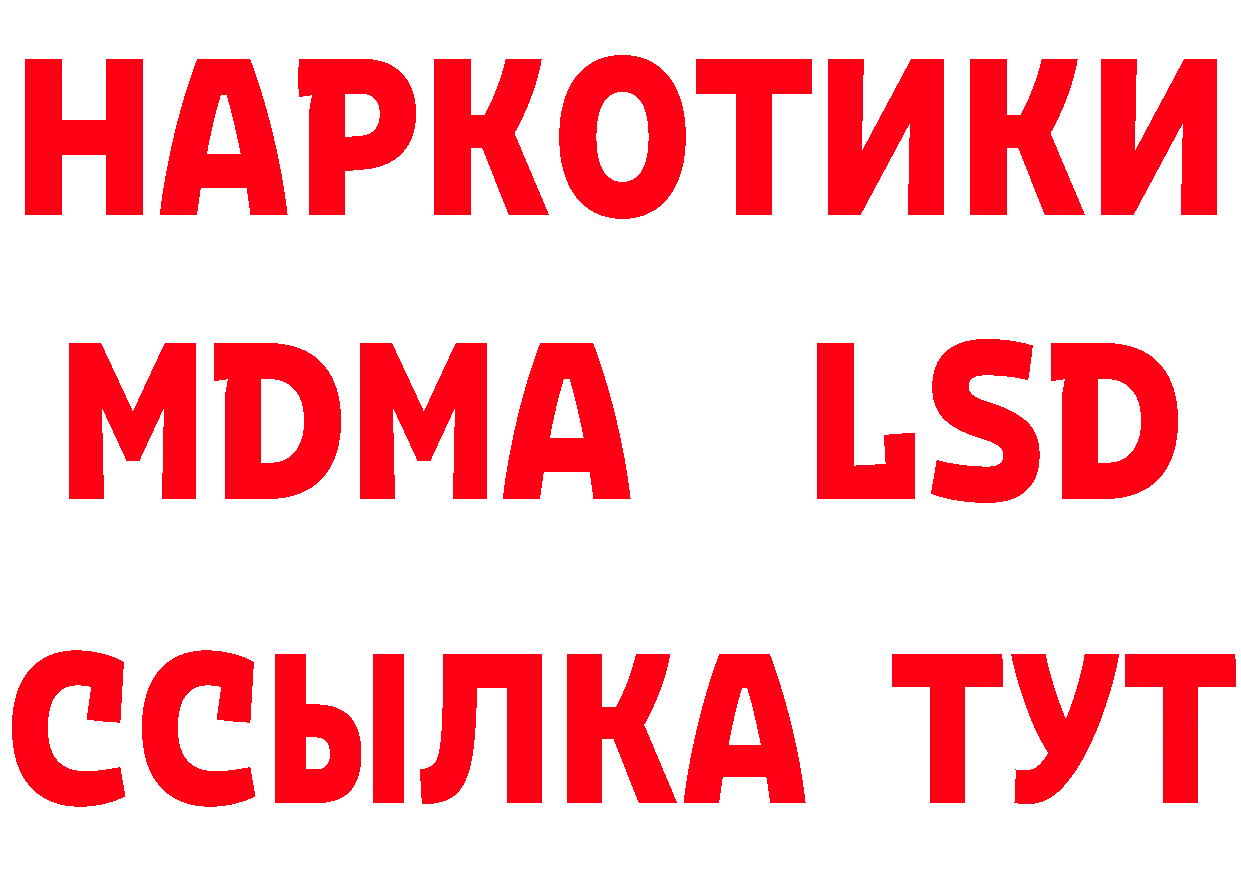 НАРКОТИКИ
MDMA LSD
ССЫЛКА ТУТ